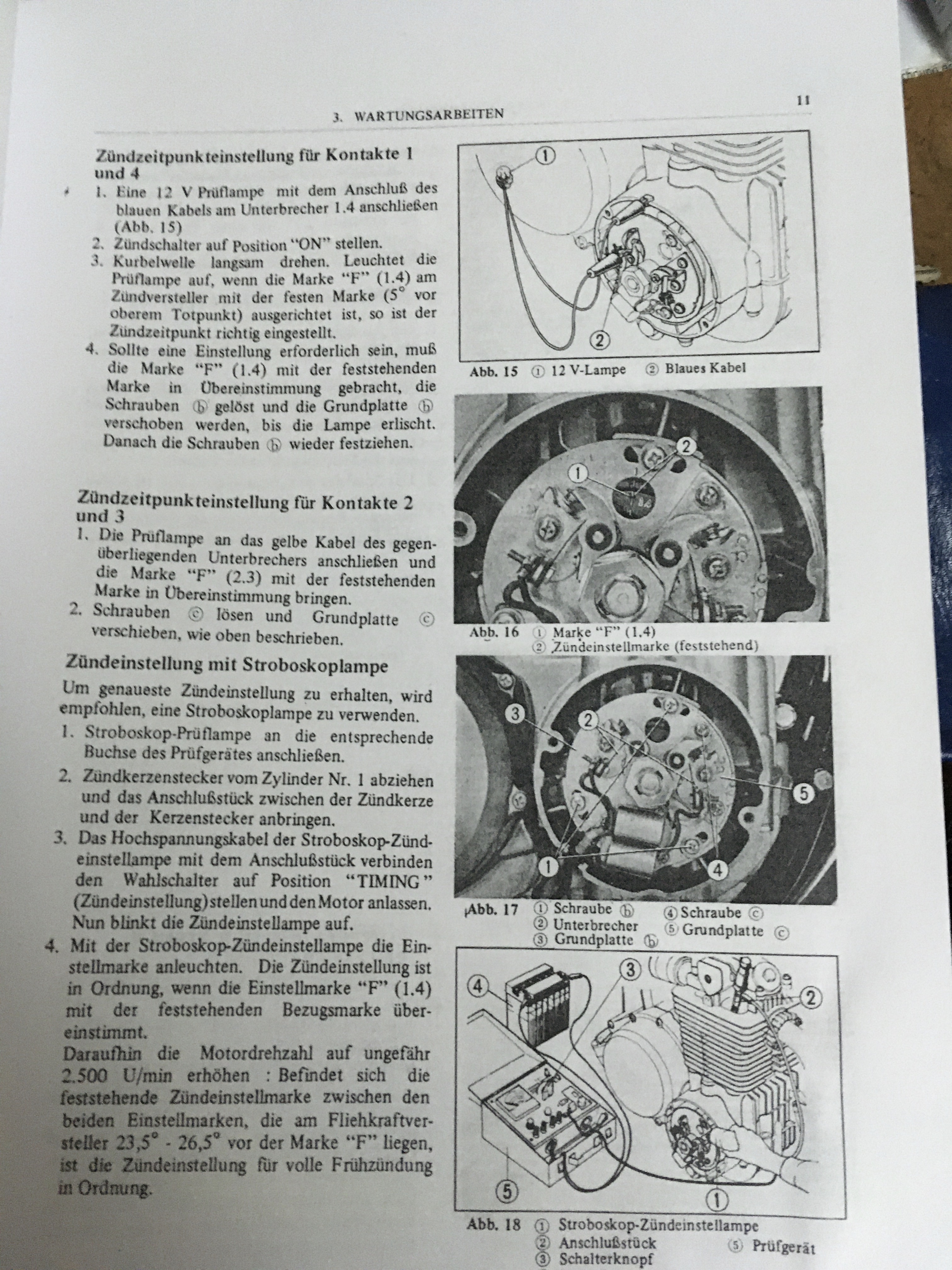 3. WARTUNGSARBEITEN

11

Zündzeitpunkteinstellung für Kontakte 1 und 4

1. Eine 12 V Prüflampe mit dem Anschluß des blauen Kabels am Unterbrecher 1.4 anschließen (Abb. 15)
2. Zündschalter auf Position "ON" stellen.
3. Kurbelwelle langsam drehen. Leuchtet die Prüflampe auf, wenn die Marke "F" (1.4) am Zündversteller mit der festen Marke (5° vor oberem Totpunkt) ausgerichtet ist, so ist der Zündzeitpunkt richtig eingestellt.
4. Sollte eine Einstellung erforderlich sein, muß die Marke "F" (1.4) mit der feststehenden Marke in Übereinstimmung gebracht, die Schrauben ⓑ gelöst und die Grundplatte ⓑ verschoben werden, bis die Lampe erlischt. Danach die Schrauben ⓑ wieder festziehen.

Zündzeitpunkteinstellung für Kontakte 2 und 3

1. Die Prüflampe an das gelbe Kabel des gegenüberliegenden Unterbrechers anschließen und die Marke "F" (2.3) mit der feststehenden Marke in Übereinstimmung bringen.
2. Schrauben ⓒ lösen und Grundplatte ⓒ verschieben, wie oben beschrieben.

Zündeinstellung mit Stroboskoplampe

Um genaueste Zündeinstellung zu erhalten, wird empfohlen, eine Stroboskoplampe zu verwenden.

1. Stroboskop-Prüflampe an die entsprechende Buchse des Prüfgerätes anschließen.
2. Zündkerzenstecker vom Zylinder Nr. 1 abziehen und das Anschlußstück zwischen der Zündkerze und der Kerzenstecker anbringen.
3. Das Hochspannungskabel der Stroboskop-Zündeinstellampe mit dem Anschlußstück verbinden den Wahlschalter auf Position "TIMING" (Zündeinstellung) stellen und den Motor anlassen. Nun blinkt die Zündeinstellampe auf.
4. Mit der Stroboskop-Zündeinstellampe die Einstellmarke anleuchten. Die Zündeinstellung ist in Ordnung, wenn die Einstellmarke "F" (1.4) mit der feststehenden Bezugsmarke übereinstimmt.
Daraufhin die Motordrehzahl auf ungefähr 2.500 U/min erhöhen : Befindet sich die feststehende Zündeinstellmarke zwischen den beiden Einstellmarken, die am Fliehkraftversteller 23,5° - 26,5° vor der Marke "F" liegen, ist die Zündeinstellung für volle Frühzündung in Ordnung.

①
②
Abb. 15 ① 12 V-Lampe ② Blaues Kabel

①
②
Abb. 16 ① Marke "F" (1.4)
② Zündeinstellmarke (feststehend)

③
②
⑤
①
④
Abb. 17 ① Schraube ⓑ
② Unterbrecher
③ Grundplatte ⓑ
④ Schraube ⓒ
⑤ Grundplatte ⓒ

④
③
②
⑤
①
Abb. 18 ① Stroboskop-Zündeinstellampe
② Anschlußstück
③ Schalterknopf
⑤ Prüfgerät